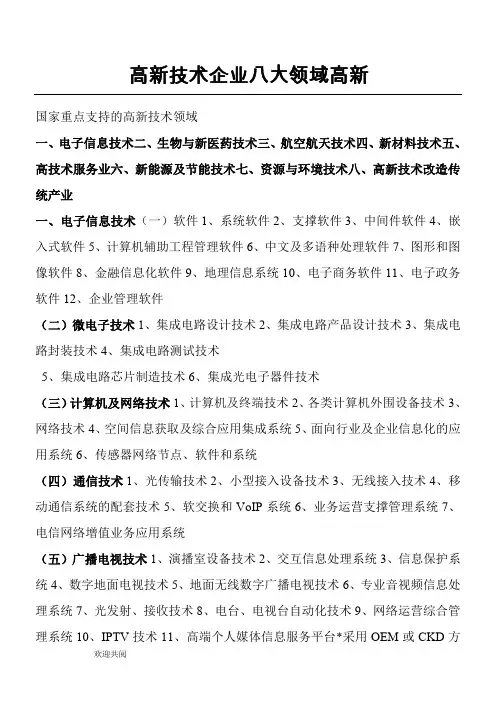 高新技术企业八大领域高新

国家重点支持的高新技术领域

一、电子信息技术二、生物与新医药技术三、航空航天技术四、新材料技术五、高技术服务业六、新能源及节能技术七、资源与环境技术八、高新技术改造传统产业

一、电子信息技术（一）软件 1、系统软件 2、支撑软件 3、中间件软件 4、嵌入式软件 5、计算机辅助工程管理软件 6、中文及多语种处理软件 7、图形和图像软件 8、金融信息化软件 9、地理信息系统 10、电子商务软件 11、电子政务软件 12、企业管理软件

（二）微电子技术 1、集成电路设计技术 2、集成电路产品设计技术 3、集成电路封装技术 4、集成电路测试技术

5、集成电路芯片制造技术 6、集成光电子器件技术

（三）计算机及网络技术 1、计算机及终端技术 2、各类计算机外围设备技术 3、网络技术 4、空间信息获取及综合应用集成系统 5、面向行业及企业信息化的应用系统 6、传感器网络节点、软件和系统

（四）通信技术 1、光传输技术 2、小型接入设备技术 3、无线接入技术 4、移动通信系统的配套技术 5、软交换和 VoIP 系统 6、业务运营支撑管理系统 7、电信网络增值业务应用系统

（五）广播电视技术 1、演播室设备技术 2、交互信息处理系统 3、信息保护系统 4、数字地面电视技术 5、地面无线数字广播电视技术 6、专业音视频信息处理系统 7、光发射、接收技术 8、电台、电视台自动化技术 9、网络运营综合管理系统 10、IPTV 技术 11、高端个人媒体信息服务平台*采用 OEM 或 CKD 方

欢迎共阅